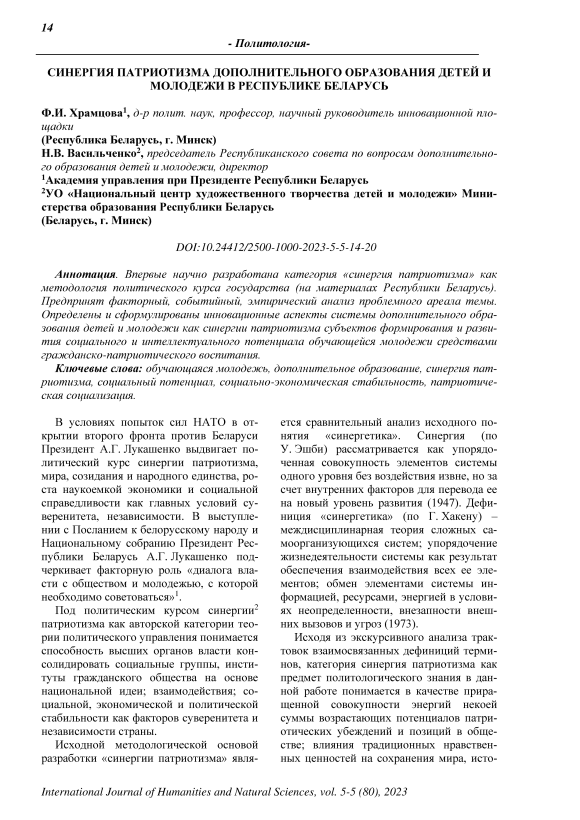 14

- Политология-

СИНЕРГИЯ ПАТРИОТИЗМА ДОПОЛНИТЕЛЬНОГО ОБРАЗОВАНИЯ ДЕТЕЙ И МОЛОДЕЖИ В РЕСПУБЛИКЕ БЕЛАРУСЬ

Ф.И. Храмцова$^1$, д-р полит. наук, профессор, научный руководитель инновационной площадки
(Республика Беларусь, г. Минск)
Н.В. Васильченко$^2$, председатель Республиканского совета по вопросам дополнительного образования детей и молодежи, директор
$^1$Академия управления при Президенте Республики Беларусь
$^2$УО «Национальный центр художественного творчества детей и молодежи» Министерства образования Республики Беларусь
(Беларусь, г. Минск)

DOI:10.24412/2500-1000-2023-5-5-14-20

Аннотация. Впервые научно разработана категория «синергия патриотизма» как методология политического курса государства (на материалах Республики Беларусь). Предпринят факторный, событийный, эмпирический анализ проблемного ареала темы. Определены и сформулированы инновационные аспекты системы дополнительного образования детей и молодежи как синергии патриотизма субъектов формирования и развития социального и интеллектуального потенциала обучающейся молодежи средствами гражданско-патриотического воспитания.

Ключевые слова: обучающаяся молодежь, дополнительное образование, синергия патриотизма, социальный потенциал, социально-экономическая стабильность, патриотическая социализация.

В условиях попыток сил НАТО в открытии второго фронта против Беларуси Президент А.Г. Лукашенко выдвигает политический курс синергии патриотизма, мира, созидания и народного единства, роста наукоемкой экономики и социальной справедливости как главных условий суверенитета, независимости. В выступлении с Посланием к белорусскому народу и Национальному собранию Президент Республики Беларусь А.Г. Лукашенко подчеркивает факторную роль «диалога власти с обществом и молодежью, с которой необходимо советоваться»$^1$.

Под политическим курсом синергии$^2$ патриотизма как авторской категории теории политического управления понимается способность высших органов власти консолидировать социальные группы, институты гражданского общества на основе национальной идеи; взаимодействия; социальной, экономической и политической стабильности как факторов суверенитета и независимости страны.

Исходной методологической основой разработки «синергии патриотизма» является сравнительный анализ исходного понятия «синергетика». Синергия (по У. Эшби) рассматривается как упорядоченная совокупность элементов системы одного уровня без воздействия извне, но за счет внутренних факторов для перевода ее на новый уровень развития (1947). Дефиниция «синергетика» (по Г. Хакену) – междисциплинарная теория сложных самоорганизующихся систем; упорядочение жизнедеятельности системы как результат обеспечения взаимодействия всех ее элементов; обмен элементами системы информацией, ресурсами, энергией в условиях неопределенности, внезапности внешних вызовов и угроз (1973).

Исходя из экскурсивного анализа трактовок взаимосвязанных дефиниций терминов, категория синергия патриотизма как предмет политологического знания в данной работе понимается в качестве приращенной совокупности энергий некоей суммы возрастающих потенциалов патриотических убеждений и позиций в обществе; влияния традиционных нравственных ценностей на сохранения мира, исто-

International Journal of Humanities and Natural Sciences, vol. 5-5 (80), 2023